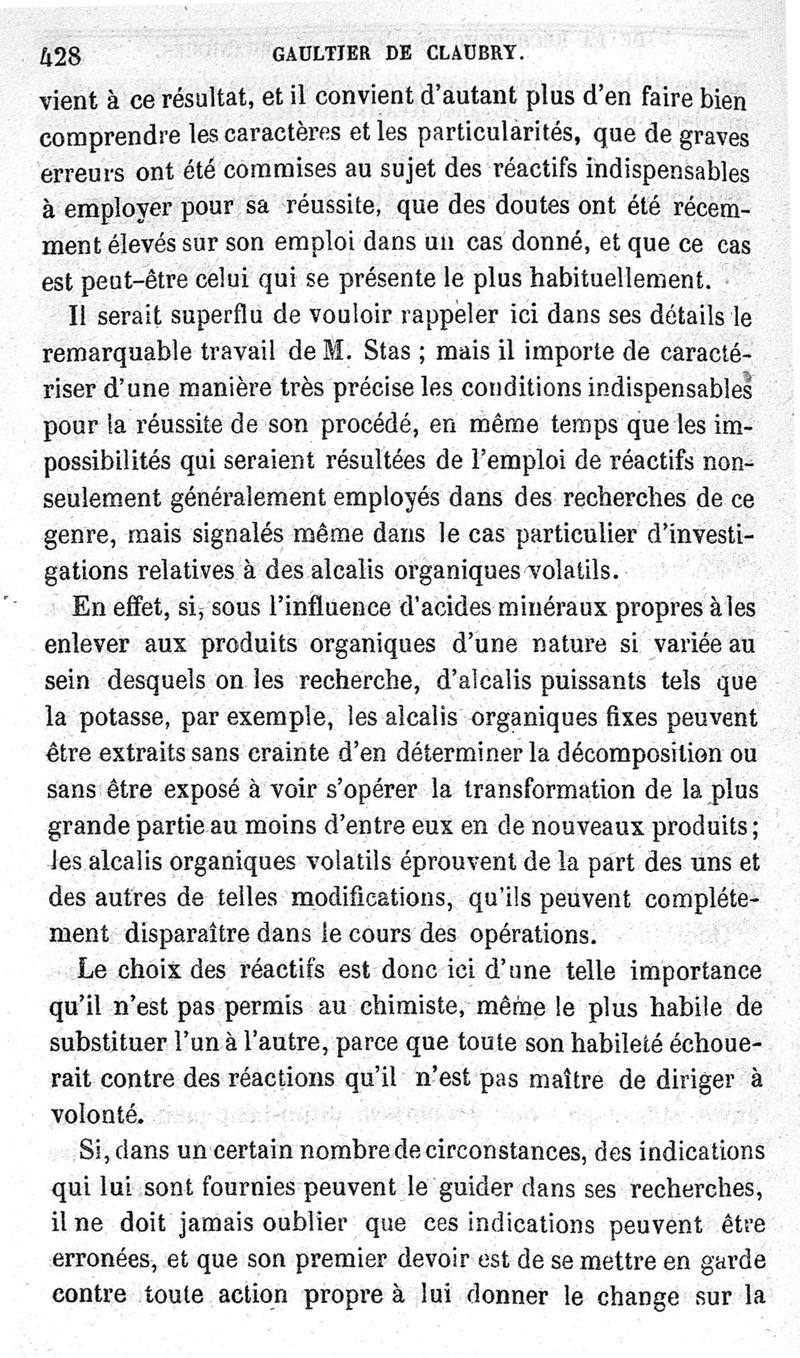 428 GAULTIER DE CLAUBRY.

vient à ce résultat, et il convient d'autant plus d'en faire bien comprendre les caractères et les particularités, que de graves erreurs ont été commises au sujet des réactifs indispensables à employer pour sa réussite, que des doutes ont été récemment élevés sur son emploi dans un cas donné, et que ce cas est peut-être celui qui se présente le plus habituellement.

Il serait superflu de vouloir rappeler ici dans ses détails le remarquable travail de M. Stas ; mais il importe de caractériser d'une manière très précise les conditions indispensables pour la réussite de son procédé, en même temps que les impossibilités qui seraient résultées de l'emploi de réactifs non-seulement généralement employés dans des recherches de ce genre, mais signalés même dans le cas particulier d'investigations relatives à des alcalis organiques volatils.

En effet, si, sous l'influence d'acides minéraux propres à les enlever aux produits organiques d'une nature si variée au sein desquels on les recherche, d'alcalis puissants tels que la potasse, par exemple, les alcalis organiques fixes peuvent être extraits sans crainte d'en déterminer la décomposition ou sans être exposé à voir s'opérer la transformation de la plus grande partie au moins d'entre eux en de nouveaux produits; les alcalis organiques volatils éprouvent de la part des uns et des autres de telles modifications, qu'ils peuvent complétement disparaître dans le cours des opérations.

Le choix des réactifs est donc ici d'une telle importance qu'il n'est pas permis au chimiste, même le plus habile de substituer l'un à l'autre, parce que toute son habileté échouerait contre des réactions qu'il n'est pas maître de diriger à volonté.

Si, dans un certain nombre de circonstances, des indications qui lui sont fournies peuvent le guider dans ses recherches, il ne doit jamais oublier que ces indications peuvent être erronées, et que son premier devoir est de se mettre en garde contre toute action propre à lui donner le change sur la